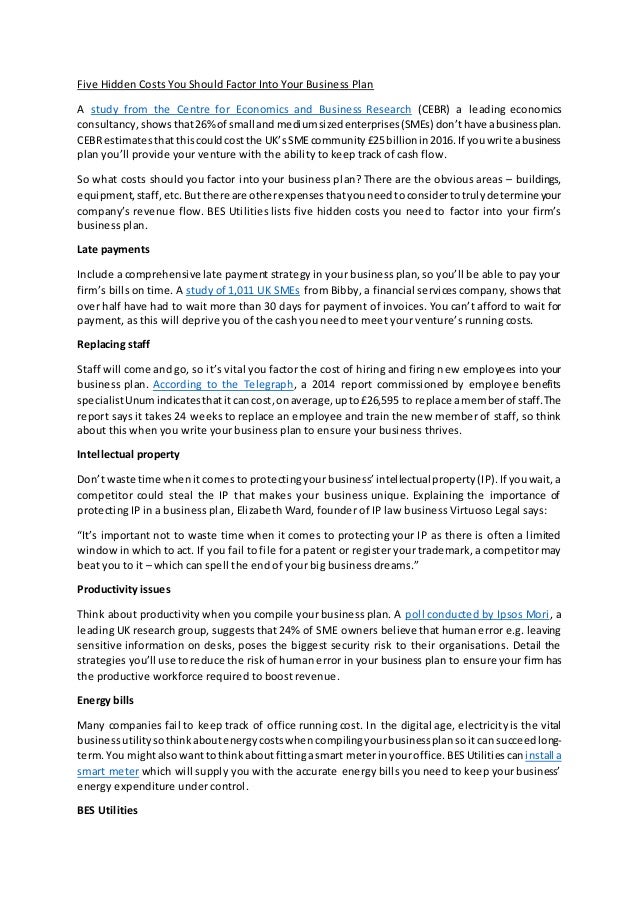 Five Hidden Costs You Should Factor Into Your Business Plan

A study from the Centre for Economics and Business Research (CEBR) a leading economics consultancy, shows that 26% of small and medium sized enterprises (SMEs) don't have a business plan. CEBR estimates that this could cost the UK's SME community £25 billion in 2016. If you write a business plan you'll provide your venture with the ability to keep track of cash flow.

So what costs should you factor into your business plan? There are the obvious areas – buildings, equipment, staff, etc. But there are other expenses that you need to consider to truly determine your company's revenue flow. BES Utilities lists five hidden costs you need to factor into your firm's business plan.

Late payments

Include a comprehensive late payment strategy in your business plan, so you'll be able to pay your firm's bills on time. A study of 1,011 UK SMEs from Bibby, a financial services company, shows that over half have had to wait more than 30 days for payment of invoices. You can't afford to wait for payment, as this will deprive you of the cash you need to meet your venture's running costs.

Replacing staff

Staff will come and go, so it's vital you factor the cost of hiring and firing new employees into your business plan. According to the Telegraph, a 2014 report commissioned by employee benefits specialist Unum indicates that it can cost, on average, up to £26,595 to replace a member of staff. The report says it takes 24 weeks to replace an employee and train the new member of staff, so think about this when you write your business plan to ensure your business thrives.

Intellectual property

Don't waste time when it comes to protecting your business' intellectual property (IP). If you wait, a competitor could steal the IP that makes your business unique. Explaining the importance of protecting IP in a business plan, Elizabeth Ward, founder of IP law business Virtuoso Legal says:

"It's important not to waste time when it comes to protecting your IP as there is often a limited window in which to act. If you fail to file for a patent or register your trademark, a competitor may beat you to it – which can spell the end of your big business dreams."

Productivity issues

Think about productivity when you compile your business plan. A poll conducted by Ipsos Mori, a leading UK research group, suggests that 24% of SME owners believe that human error e.g. leaving sensitive information on desks, poses the biggest security risk to their organisations. Detail the strategies you'll use to reduce the risk of human error in your business plan to ensure your firm has the productive workforce required to boost revenue.

Energy bills

Many companies fail to keep track of office running cost. In the digital age, electricity is the vital business utility so think about energy costs when compiling your business plan so it can succeed long-term. You might also want to think about fitting a smart meter in your office. BES Utilities can install a smart meter which will supply you with the accurate energy bills you need to keep your business' energy expenditure under control.

BES Utilities